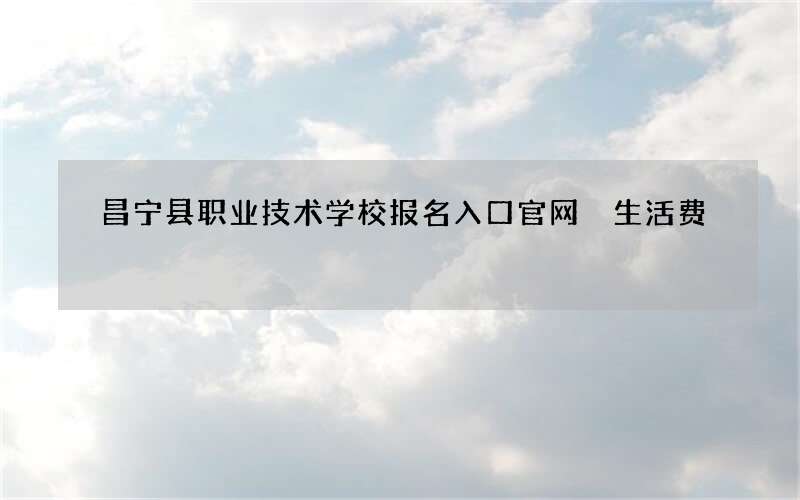 昌宁县职业技术学校报名入口官网　生活费